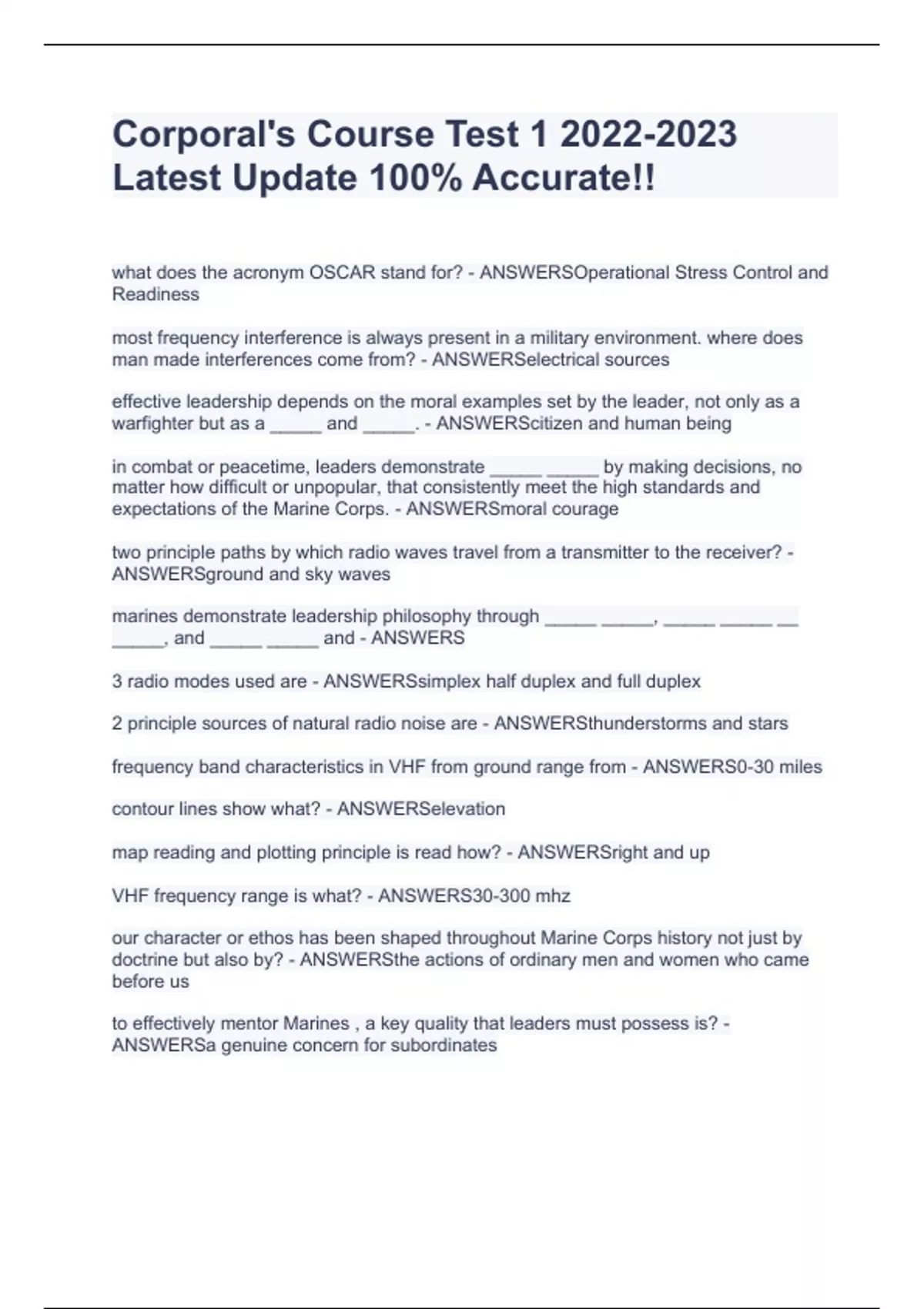 Corporal's Course Test 1 2022-2023 Latest Update 100% Accurate!!

what does the acronym OSCAR stand for? - ANSWERSOperational Stress Control and Readiness

most frequency interference is always present in a military environment. where does man made interferences come from? - ANSWERSelectrical sources

effective leadership depends on the moral examples set by the leader, not only as a warfighter but as a _____ and _____. - ANSWERScitizen and human being

in combat or peacetime, leaders demonstrate _____ _____ by making decisions, no matter how difficult or unpopular, that consistently meet the high standards and expectations of the Marine Corps. - ANSWERSmoral courage

two principle paths by which radio waves travel from a transmitter to the receiver? - ANSWERSground and sky waves

marines demonstrate leadership philosophy through _____ _____, _____ _____ __ _____, and _____ _____ and - ANSWERS

3 radio modes used are - ANSWERSsimplex half duplex and full duplex

2 principle sources of natural radio noise are - ANSWERSthunderstorms and stars

frequency band characteristics in VHF from ground range from - ANSWERS0-30 miles

contour lines show what? - ANSWERSelevation

map reading and plotting principle is read how? - ANSWERSright and up

VHF frequency range is what? - ANSWERS30-300 mhz

our character or ethos has been shaped throughout Marine Corps history not just by doctrine but also by? - ANSWERSthe actions of ordinary men and women who came before us

to effectively mentor Marines , a key quality that leaders must possess is? - ANSWERSa genuine concern for subordinates